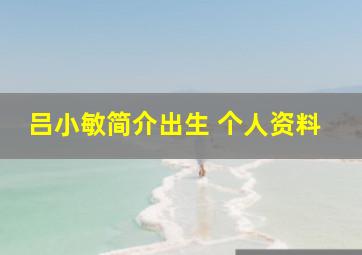 吕小敏简介出生 个人资料